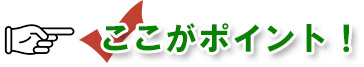 ここがポイント！